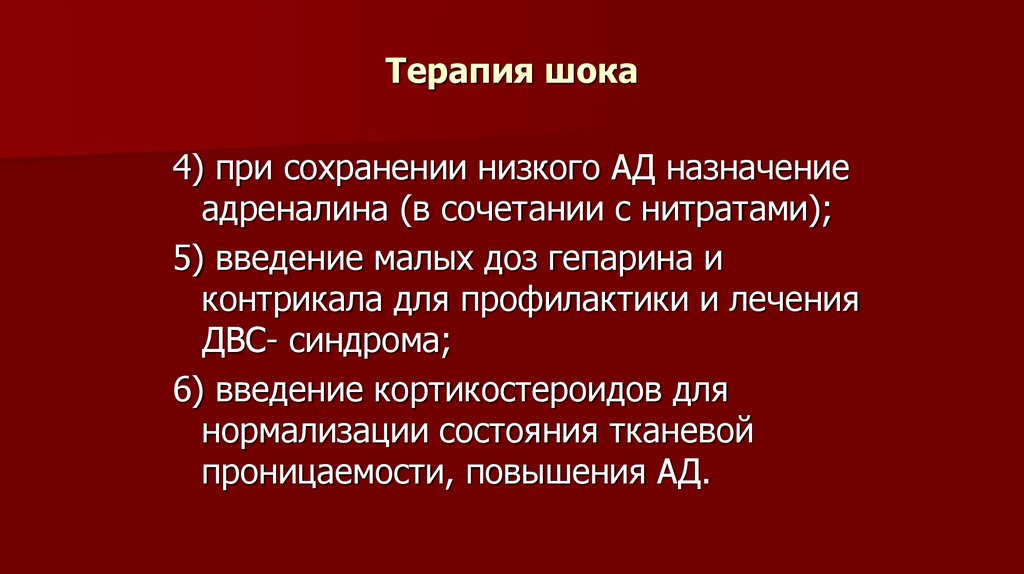 Терапия шока

4) при сохранении низкого АД назначение адреналина (в сочетании с нитратами);

5) введение малых доз гепарина и контрикала для профилактики и лечения ДВС- синдрома;

6) введение кортикостероидов для нормализации состояния тканевой проницаемости, повышения АД.